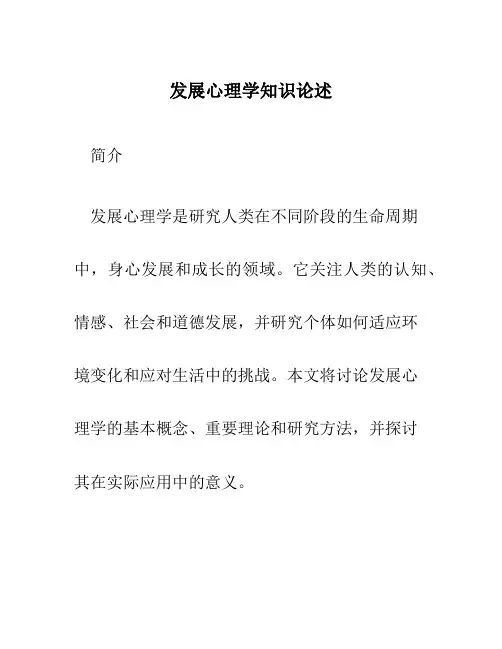 发展心理学知识论述

简介

发展心理学是研究人类在不同阶段的生命周期中，身心发展和成长的领域。它关注人类的认知、情感、社会和道德发展，并研究个体如何适应环境变化和应对生活中的挑战。本文将讨论发展心理学的基本概念、重要理论和研究方法，并探讨其在实际应用中的意义。